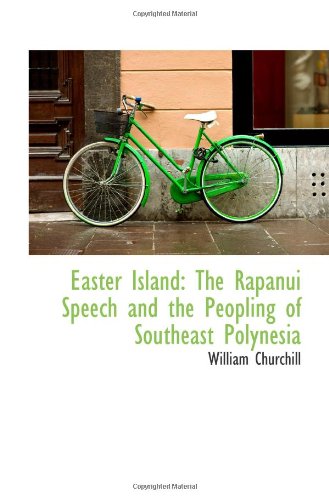 Copyrighted Material

Easter Island: The Rapanui Speech and the Peopling of Southeast Polynesia

William Churchill

Copyrighted Material